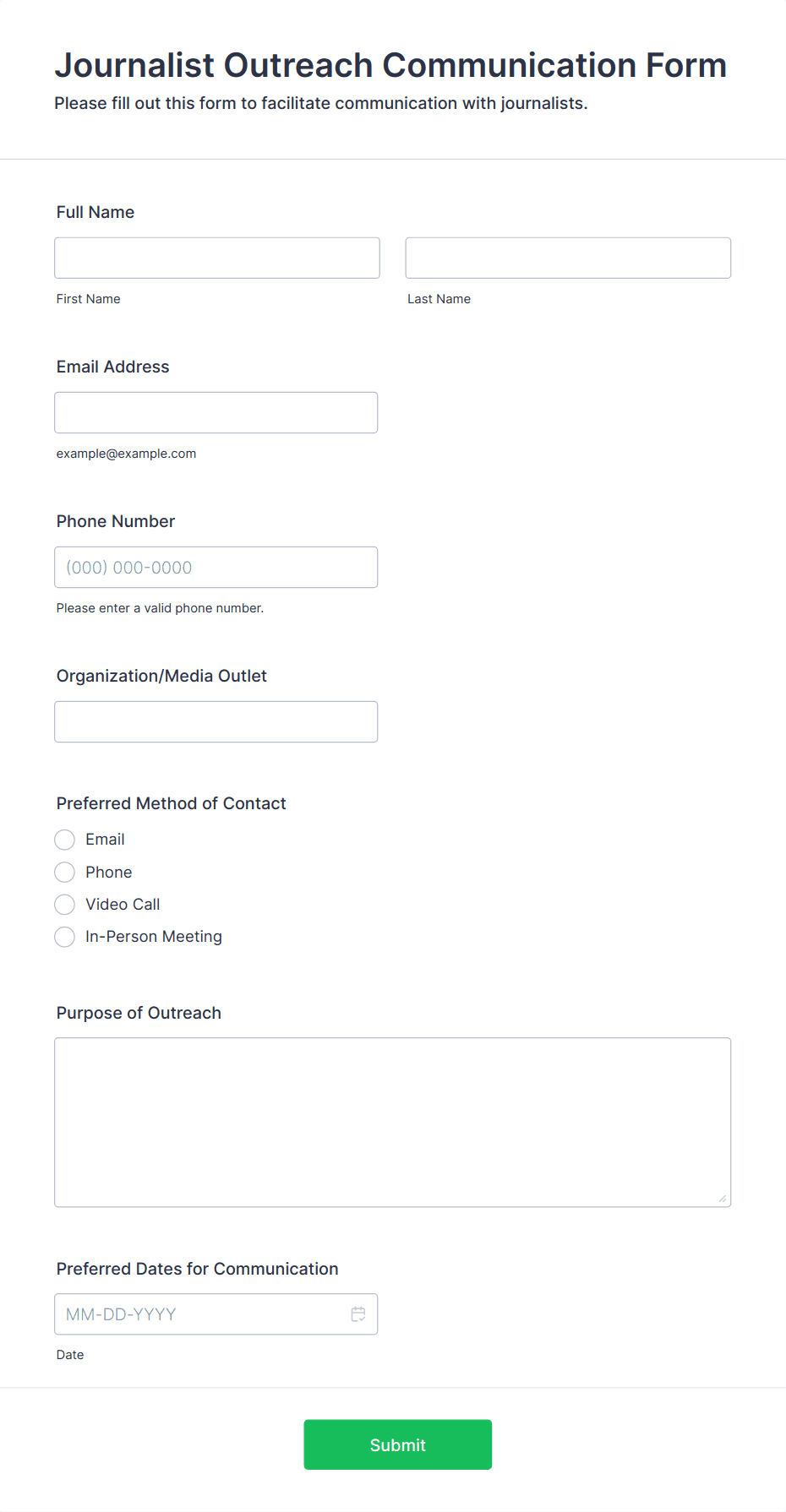 Journalist Outreach Communication Form
Please fill out this form to facilitate communication with journalists.

Full Name

First Name

Last Name

Email Address

example@example.com

Phone Number

(000) 000-0000

Please enter a valid phone number.

Organization/Media Outlet

Preferred Method of Contact

Email

Phone

Video Call

In-Person Meeting

Purpose of Outreach

Preferred Dates for Communication

MM-DD-YYYY

Date

Submit